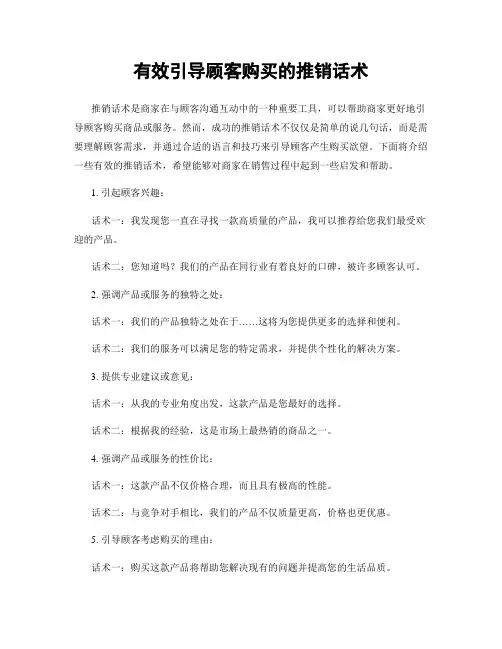 有效引导顾客购买的推销话术

推销话术是商家在与顾客沟通互动中的一种重要工具，可以帮助商家更好地引导顾客购买商品或服务。然而，成功的推销话术不仅仅是简单的说几句话，而是需要理解顾客需求，并通过合适的语言和技巧来引导顾客产生购买欲望。下面将介绍一些有效的推销话术，希望能够对商家在销售过程中起到一些启发和帮助。

1. 引起顾客兴趣：

话术一：我发现您一直在寻找一款高质量的产品，我可以推荐给您我们最受欢迎的产品。

话术二：您知道吗？我们的产品在同行业有着良好的口碑，被许多顾客认可。

2. 强调产品或服务的独特之处：

话术一：我们的产品独特之处在于……这将为您提供更多的选择和便利。

话术二：我们的服务可以满足您的特定需求，并提供个性化的解决方案。

3. 提供专业建议或意见：

话术一：从我的专业角度出发，这款产品是您最好的选择。

话术二：根据我的经验，这是市场上最热销的商品之一。

4. 强调产品或服务的性价比：

话术一：这款产品不仅价格合理，而且具有极高的性能。

话术二：与竞争对手相比，我们的产品不仅质量更高，价格也更优惠。

5. 引导顾客考虑购买的理由：

话术一：购买这款产品将帮助您解决现有的问题并提高您的生活品质。